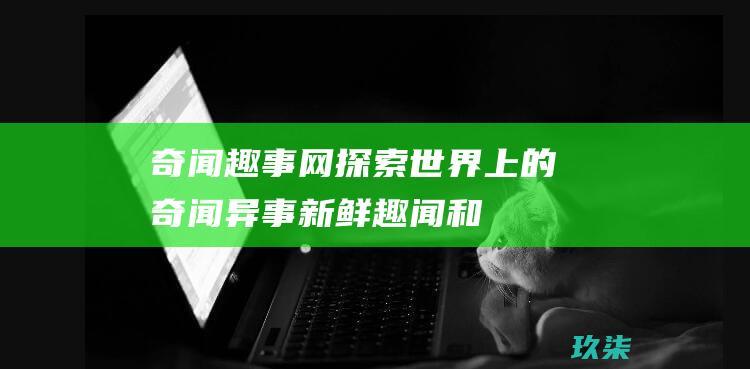 奇闻趣事网探索世界上的奇闻异事新鲜趣闻和

玖柒